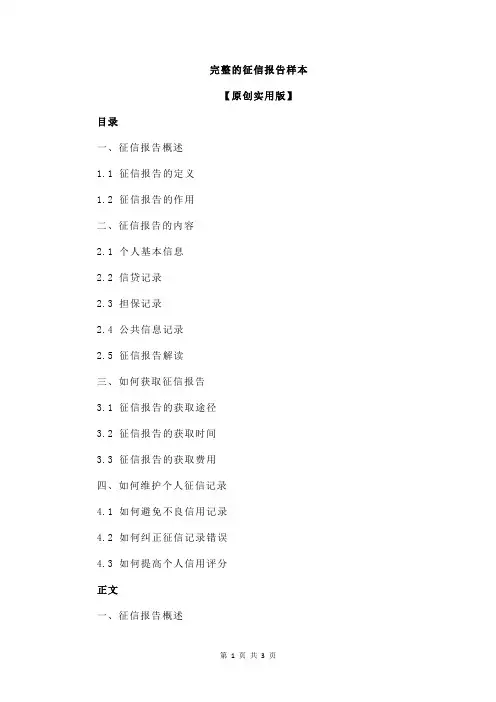 完整的征信报告样本

【原创实用版】

目录

一、征信报告概述

1.1 征信报告的定义

1.2 征信报告的作用

二、征信报告的内容

2.1 个人基本信息

2.2 信贷记录

2.3 担保记录

2.4 公共信息记录

2.5 征信报告解读

三、如何获取征信报告

3.1 征信报告的获取途径

3.2 征信报告的获取时间

3.3 征信报告的获取费用

四、如何维护个人征信记录

4.1 如何避免不良信用记录

4.2 如何纠正征信记录错误

4.3 如何提高个人信用评分

正文

一、征信报告概述

第 1 页 共 3 页